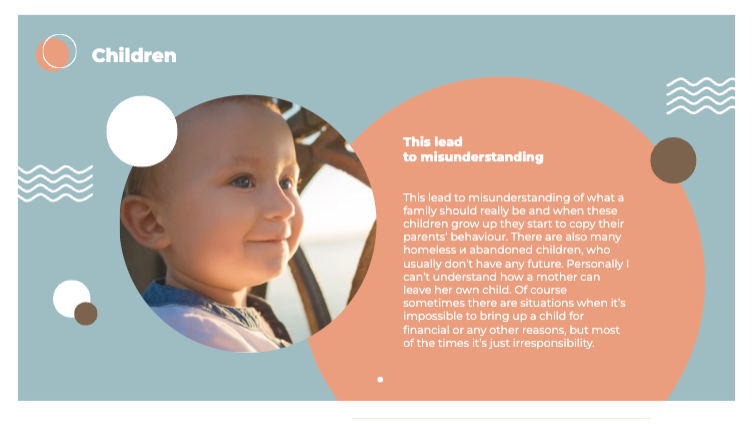 Children

This lead to misunderstanding

This lead to misunderstanding of what a family should really be and when these children grow up they start to copy their parents' behaviour. There are also many homeless и abandoned children, who usually don't have any future. Personally I can't understand how a mother can leave her own child. Of course sometimes there are situations when it's impossible to bring up a child for financial or any other reasons, but most of the times it's just irresponsibility.